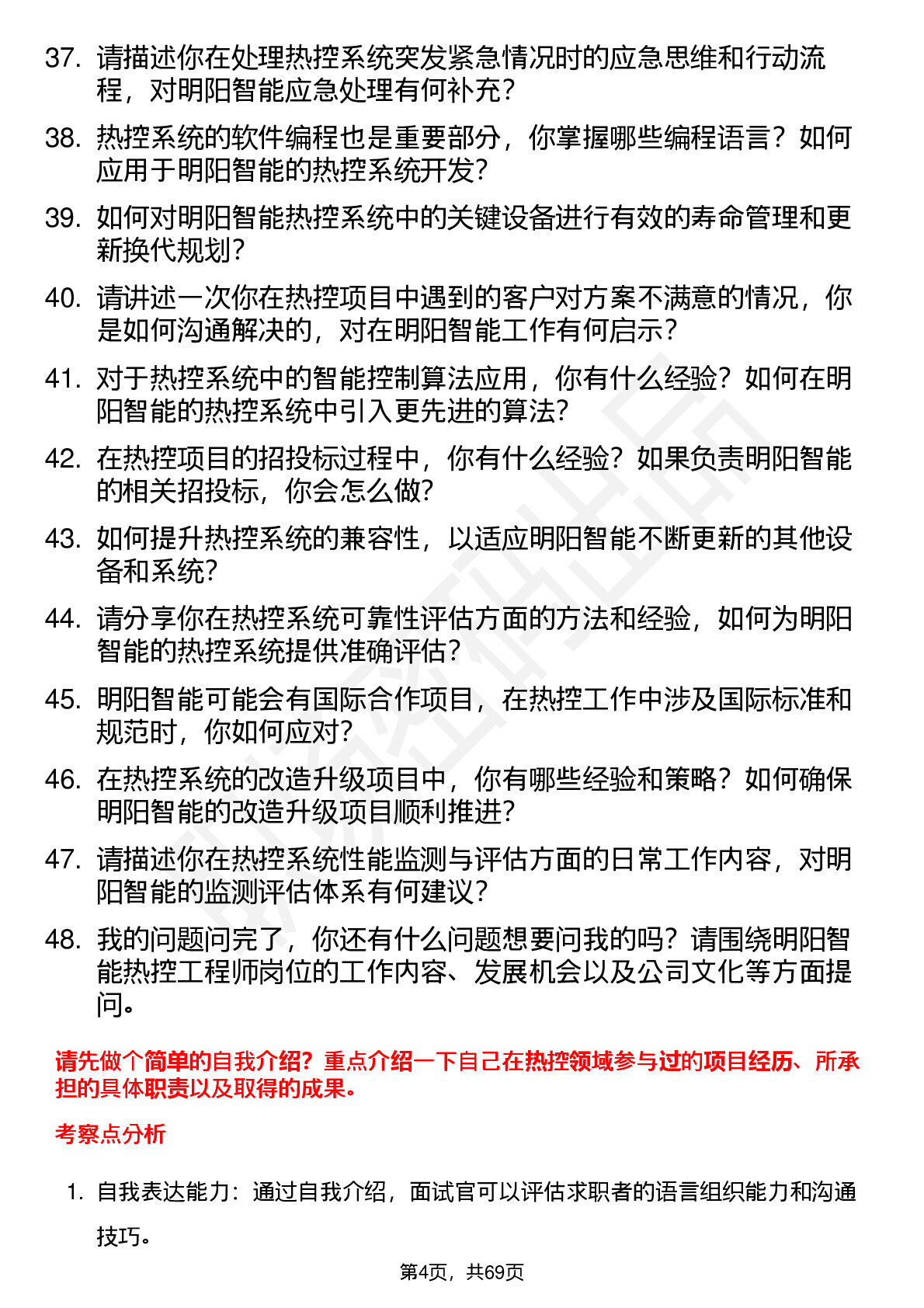 37. 请描述你在处理热控系统突发紧急情况时的应急思维和行动流程，对明阳智能应急处理有何补充？

38. 热控系统的软件编程也是重要部分，你掌握哪些编程语言？如何应用于明阳智能的热控系统开发？

39. 如何对明阳智能热控系统中的关键设备进行有效的寿命管理和更新换代规划？

40. 请讲述一次你在热控项目中遇到的客户对方案不满意的情况，你是如何沟通解决的，对在明阳智能工作有何启示？

41. 对于热控系统中的智能控制算法应用，你有什么经验？如何在明阳智能的热控系统中引入更先进的算法？

42. 在热控项目的招投标过程中，你有什么经验？如果负责明阳智能的相关招投标，你会怎么做？

43. 如何提升热控系统的兼容性，以适应明阳智能不断更新的其他设备和系统？

44. 请分享你在热控系统可靠性评估方面的方法和经验，如何为明阳智能的热控系统提供准确评估？

45. 明阳智能可能会有国际合作项目，在热控工作中涉及国际标准和规范时，你如何应对？

46. 在热控系统的改造升级项目中，你有哪些经验和策略？如何确保明阳智能的改造升级项目顺利推进？

47. 请描述你在热控系统性能监测与评估方面的日常工作内容，对明阳智能的监测评估体系有何建议？

48. 我的问题问完了，你还有什么问题想要问我的吗？请围绕明阳智能热控工程师岗位的工作内容、发展机会以及公司文化等方面提问。

请先做个简单的自我介绍？重点介绍一下自己在热控领域参与过的项目经历、所承担的具体职责以及取得的成果。

考察点分析

1. 自我表达能力：通过自我介绍，面试官可以评估求职者的语言组织能力和沟通技巧。

第4页，共69页